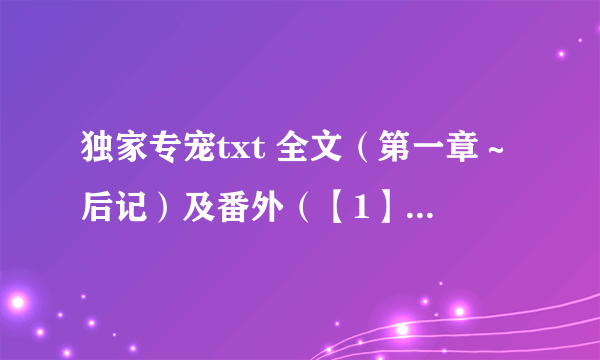 独家专宠txt 全文（第一章～后记）及番外（【1】...